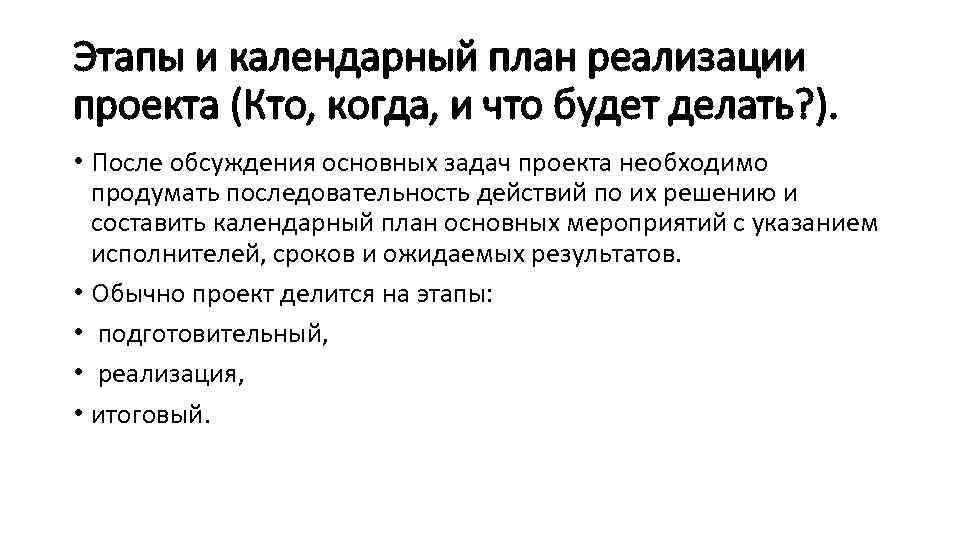 Этапы и календарный план реализации проекта (Кто, когда, и что будет делать?).

• После обсуждения основных задач проекта необходимо продумать последовательность действий по их решению и составить календарный план основных мероприятий с указанием исполнителей, сроков и ожидаемых результатов.
• Обычно проект делится на этапы:
• подготовительный,
• реализация,
• итоговый.